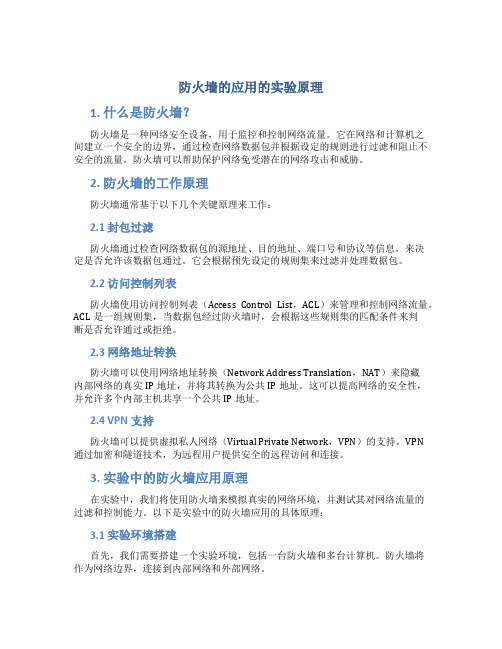 防火墙的应用的实验原理

1. 什么是防火墙？

防火墙是一种网络安全设备，用于监控和控制网络流量。它在网络和计算机之间建立一个安全的边界，通过检查网络数据包并根据设定的规则进行过滤和阻止不安全的流量。防火墙可以帮助保护网络免受潜在的网络攻击和威胁。

2. 防火墙的工作原理

防火墙通常基于以下几个关键原理来工作：

2.1 封包过滤

防火墙通过检查网络数据包的源地址、目的地址、端口号和协议等信息，来决定是否允许该数据包通过。它会根据预先设定的规则集来过滤并处理数据包。

2.2 访问控制列表

防火墙使用访问控制列表（Access Control List，ACL）来管理和控制网络流量。ACL 是一组规则集，当数据包经过防火墙时，会根据这些规则集的匹配条件来判断是否允许通过或拒绝。

2.3 网络地址转换

防火墙可以使用网络地址转换（Network Address Translation，NAT）来隐藏内部网络的真实 IP 地址，并将其转换为公共 IP 地址。这可以提高网络的安全性，并允许多个内部主机共享一个公共 IP 地址。

2.4 VPN 支持

防火墙可以提供虚拟私人网络（Virtual Private Network，VPN）的支持。VPN 通过加密和隧道技术，为远程用户提供安全的远程访问和连接。

3. 实验中的防火墙应用原理

在实验中，我们将使用防火墙来模拟真实的网络环境，并测试其对网络流量的过滤和控制能力。以下是实验中的防火墙应用的具体原理：

3.1 实验环境搭建

首先，我们需要搭建一个实验环境，包括一台防火墙和多台计算机。防火墙将作为网络边界，连接到内部网络和外部网络。